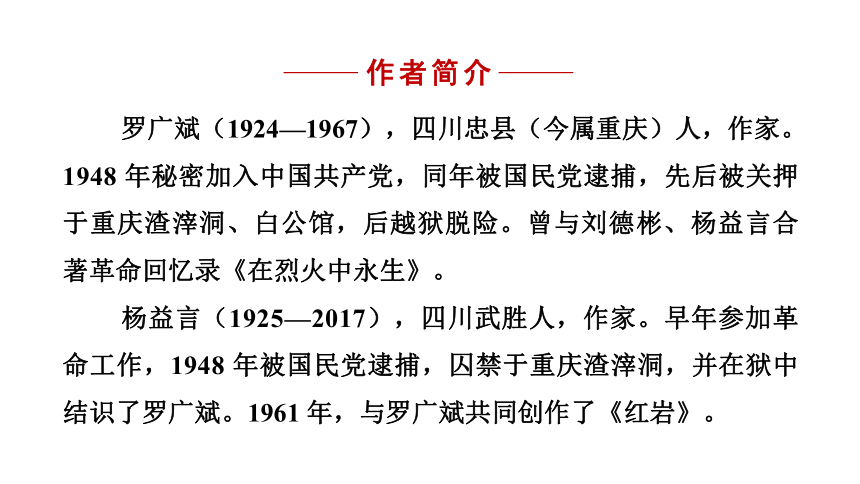 作者简介

罗广斌（1924—1967），四川忠县（今属重庆）人，作家。1948 年秘密加入中国共产党，同年被国民党逮捕，先后被关押于重庆渣滓洞、白公馆，后越狱脱险。曾与刘德彬、杨益言合著革命回忆录《在烈火中永生》。

杨益言（1925—2017），四川武胜人，作家。早年参加革命工作，1948 年被国民党逮捕，囚禁于重庆渣滓洞，并在狱中结识了罗广斌。1961 年，与罗广斌共同创作了《红岩》。